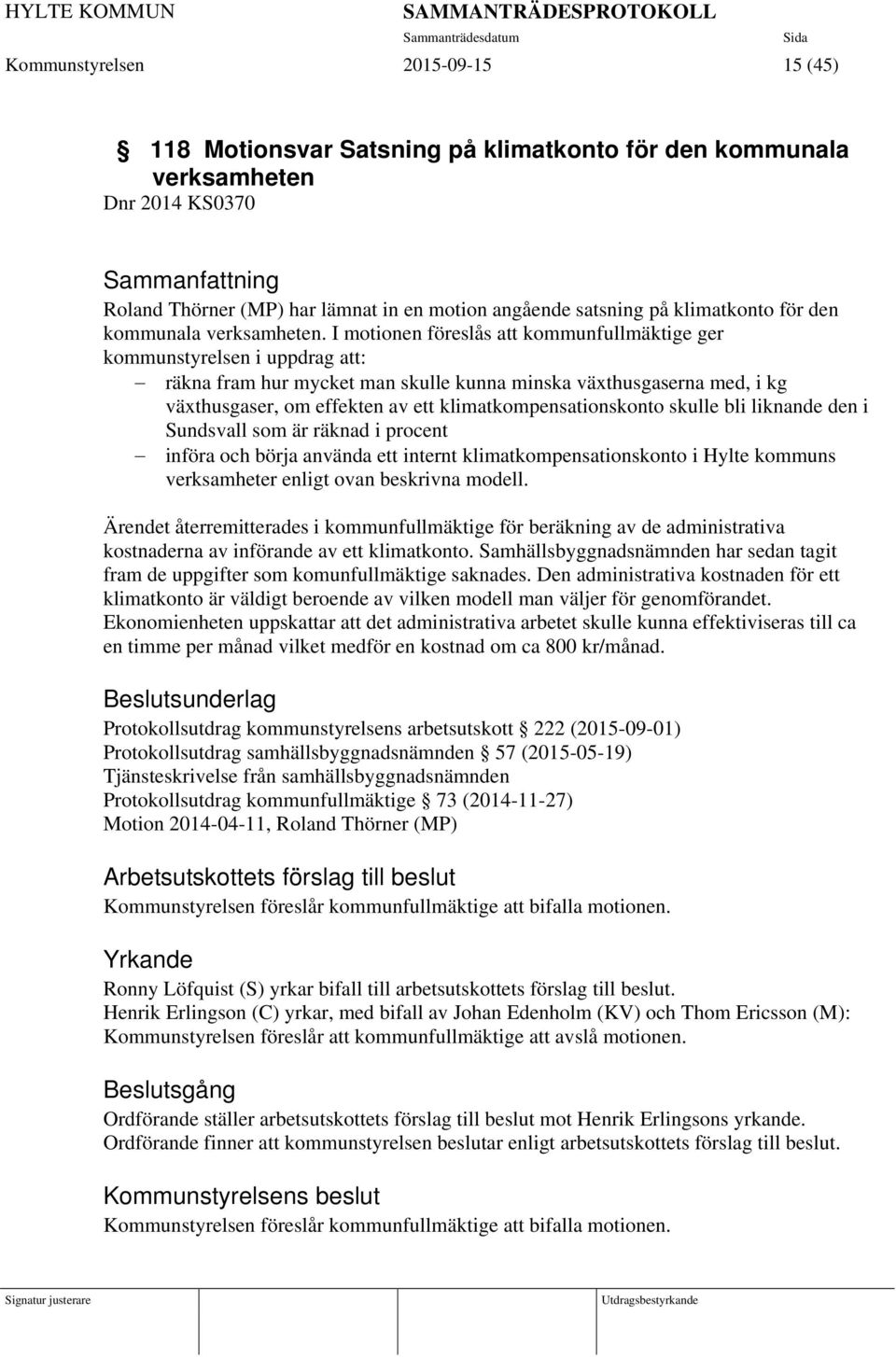 HYLTE KOMMUN SAMMANTRÄDESPROTOKOLL
Sammanträdesdatum Sida
Kommunstyrelsen 2015-09-15 15 (45)

§ 118 Motionsvar Satsning på klimatkonto för den kommunala verksamheten
Dnr 2014 KS0370

Sammanfattning
Roland Thörner (MP) har lämnat in en motion angående satsning på klimatkonto för den kommunala verksamheten. I motionen föreslås att kommunfullmäktige ger kommunstyrelsen i uppdrag att:
– räkna fram hur mycket man skulle kunna minska växthusgaserna med, i kg växthusgaser, om effekten av ett klimatkompensationskonto skulle bli liknande den i Sundsvall som är räknad i procent
– införa och börja använda ett internt klimatkompensationskonto i Hylte kommuns verksamheter enligt ovan beskrivna modell.

Ärendet återremitterades i kommunfullmäktige för beräkning av de administrativa kostnaderna av införande av ett klimatkonto. Samhällsbyggnadsnämnden har sedan tagit fram de uppgifter som komunfullmäktige saknades. Den administrativa kostnaden för ett klimatkonto är väldigt beroende av vilken modell man väljer för genomförandet. Ekonomienheten uppskattar att det administrativa arbetet skulle kunna effektiviseras till ca en timme per månad vilket medför en kostnad om ca 800 kr/månad.

Beslutsunderlag
Protokollsutdrag kommunstyrelsens arbetsutskott § 222 (2015-09-01)
Protokollsutdrag samhällsbyggnadsnämnden § 57 (2015-05-19)
Tjänsteskrivelse från samhällsbyggnadsnämnden
Protokollsutdrag kommunfullmäktige § 73 (2014-11-27)
Motion 2014-04-11, Roland Thörner (MP)

Arbetsutskottets förslag till beslut
Kommunstyrelsen föreslår kommunfullmäktige att bifalla motionen.

Yrkande
Ronny Löfquist (S) yrkar bifall till arbetsutskottets förslag till beslut.
Henrik Erlingson (C) yrkar, med bifall av Johan Edenholm (KV) och Thom Ericsson (M): Kommunstyrelsen föreslår att kommunfullmäktige att avslå motionen.

Beslutsgång
Ordförande ställer arbetsutskottets förslag till beslut mot Henrik Erlingsons yrkande. Ordförande finner att kommunstyrelsen beslutar enligt arbetsutskottets förslag till beslut.

Kommunstyrelsens beslut
Kommunstyrelsen föreslår kommunfullmäktige att bifalla motionen.

Signatur justerare Utdragsbestyrkande